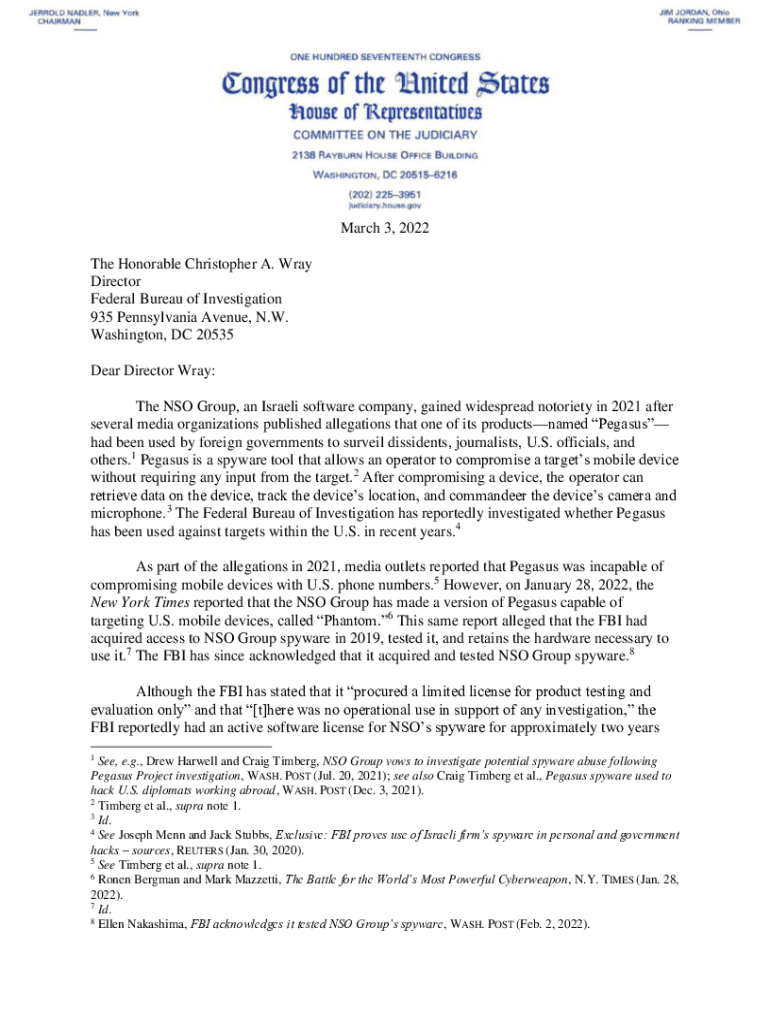 JERROLD NADLER, New York
CHAIRMAN

JIM JORDAN, Ohio
RANKING MEMBER

ONE HUNDRED SEVENTEENTH CONGRESS

Congress of the United States

House of Representatives

COMMITTEE ON THE JUDICIARY

2138 RAYBURN HOUSE OFFICE BUILDING

WASHINGTON, DC 20515–6216

(202) 225–3951
judiciary.house.gov

March 3, 2022

The Honorable Christopher A. Wray
Director
Federal Bureau of Investigation
935 Pennsylvania Avenue, N.W.
Washington, DC 20535

Dear Director Wray:

The NSO Group, an Israeli software company, gained widespread notoriety in 2021 after several media organizations published allegations that one of its products—named "Pegasus"—had been used by foreign governments to surveil dissidents, journalists, U.S. officials, and others.$^1$ Pegasus is a spyware tool that allows an operator to compromise a target's mobile device without requiring any input from the target.$^2$ After compromising a device, the operator can retrieve data on the device, track the device's location, and commandeer the device's camera and microphone.$^3$ The Federal Bureau of Investigation has reportedly investigated whether Pegasus has been used against targets within the U.S. in recent years.$^4$

As part of the allegations in 2021, media outlets reported that Pegasus was incapable of compromising mobile devices with U.S. phone numbers.$^5$ However, on January 28, 2022, the New York Times reported that the NSO Group has made a version of Pegasus capable of targeting U.S. mobile devices, called "Phantom."$^6$ This same report alleged that the FBI had acquired access to NSO Group spyware in 2019, tested it, and retains the hardware necessary to use it.$^7$ The FBI has since acknowledged that it acquired and tested NSO Group spyware.$^8$

Although the FBI has stated that it "procured a limited license for product testing and evaluation only" and that "[t]here was no operational use in support of any investigation," the FBI reportedly had an active software license for NSO's spyware for approximately two years

$^1$ See, e.g., Drew Harwell and Craig Timberg, NSO Group vows to investigate potential spyware abuse following Pegasus Project investigation, WASH. POST (Jul. 20, 2021); see also Craig Timberg et al., Pegasus spyware used to hack U.S. diplomats working abroad, WASH. POST (Dec. 3, 2021).
$^2$ Timberg et al., supra note 1.
$^3$ Id.
$^4$ See Joseph Menn and Jack Stubbs, Exclusive: FBI proves use of Israeli firm's spyware in personal and government hacks – sources, REUTERS (Jan. 30, 2020).
$^5$ See Timberg et al., supra note 1.
$^6$ Ronen Bergman and Mark Mazzetti, The Battle for the World's Most Powerful Cyberweapon, N.Y. TIMES (Jan. 28, 2022).
$^7$ Id.
$^8$ Ellen Nakashima, FBI acknowledges it tested NSO Group's spyware, WASH. POST (Feb. 2, 2022).